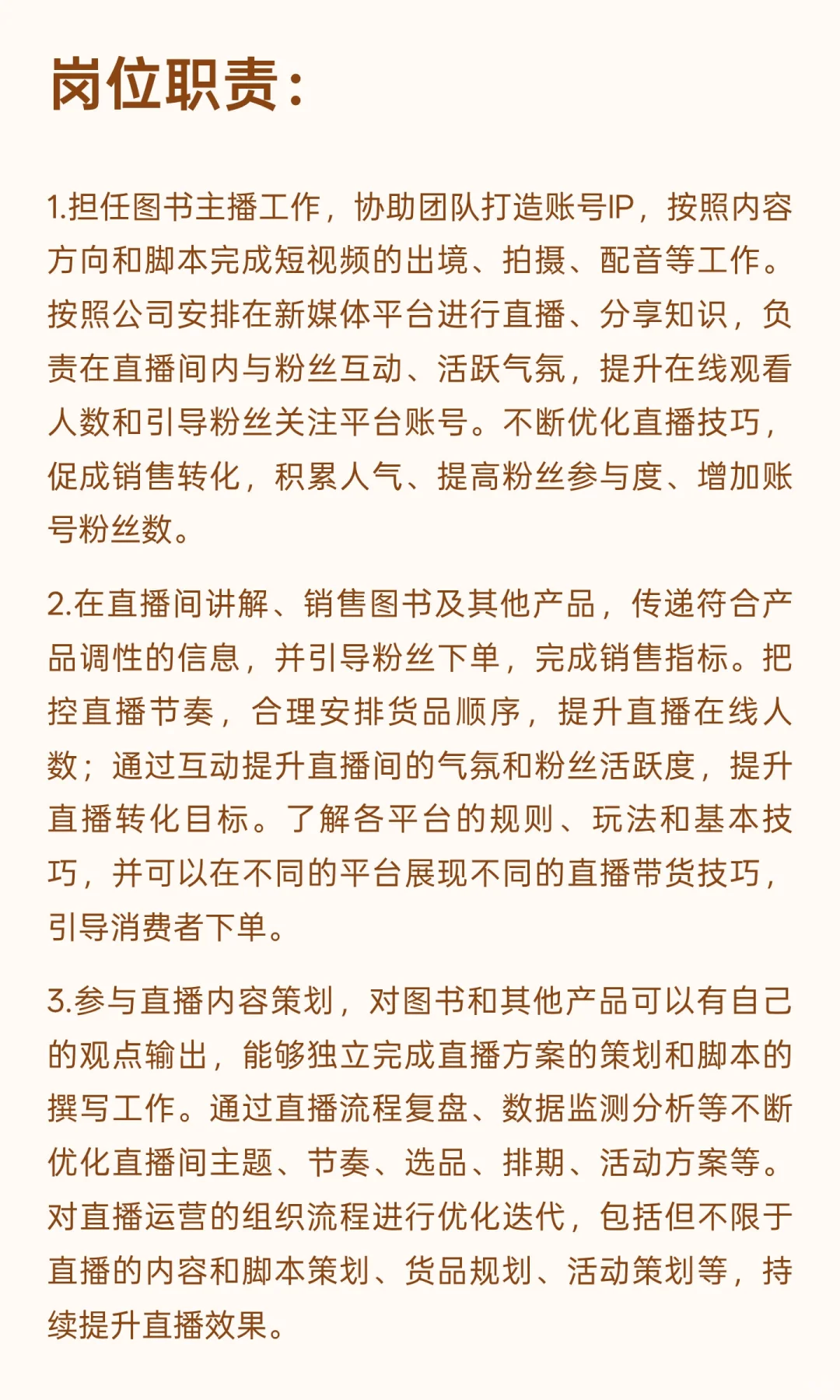 岗位职责：

1.担任图书主播工作，协助团队打造账号IP，按照内容方向和脚本完成短视频的出境、拍摄、配音等工作。按照公司安排在新媒体平台进行直播、分享知识，负责在直播间内与粉丝互动、活跃气氛，提升在线观看人数和引导粉丝关注平台账号。不断优化直播技巧，促成销售转化，积累人气、提高粉丝参与度、增加账号粉丝数。

2.在直播间讲解、销售图书及其他产品，传递符合产品调性的信息，并引导粉丝下单，完成销售指标。把控直播节奏，合理安排货品顺序，提升直播在线人数；通过互动提升直播间的气氛和粉丝活跃度，提升直播转化目标。了解各平台的规则、玩法和基本技巧，并可以在不同的平台展现不同的直播带货技巧，引导消费者下单。

3.参与直播内容策划，对图书和其他产品可以有自己的观点输出，能够独立完成直播方案的策划和脚本的撰写工作。通过直播流程复盘、数据监测分析等不断优化直播间主题、节奏、选品、排期、活动方案等。对直播运营的组织流程进行优化迭代，包括但不限于直播的内容和脚本策划、货品规划、活动策划等，持续提升直播效果。